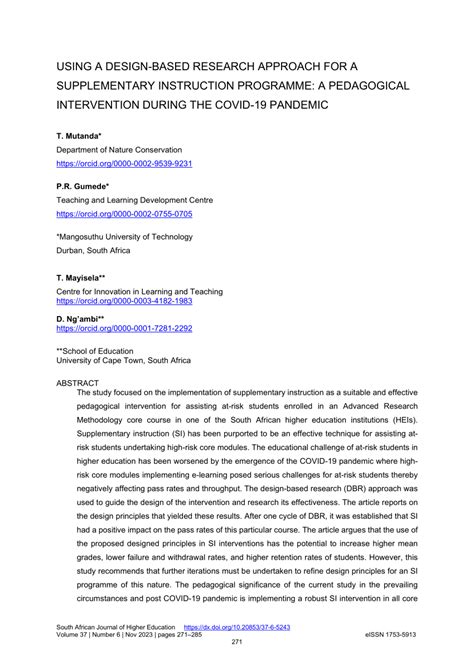 USING A DESIGN-BASED RESEARCH APPROACH FOR A SUPPLEMENTARY INSTRUCTION PROGRAMME: A PEDAGOGICAL INTERVENTION DURING THE COVID-19 PANDEMIC

T. Mutanda*
Department of Nature Conservation
https://orcid.org/0000-0002-9539-9231

P.R. Gumede*
Teaching and Learning Development Centre
https://orcid.org/0000-0002-0755-0705

*Mangosuthu University of Technology
Durban, South Africa

T. Mayisela**
Centre for Innovation in Learning and Teaching
https://orcid.org/0000-0003-4182-1983

D. Ng'ambi**
https://orcid.org/0000-0001-7281-2292

**School of Education
University of Cape Town, South Africa

ABSTRACT
The study focused on the implementation of supplementary instruction as a suitable and effective pedagogical intervention for assisting at-risk students enrolled in an Advanced Research Methodology core course in one of the South African higher education institutions (HEIs). Supplementary instruction (SI) has been purported to be an effective technique for assisting at-risk students undertaking high-risk core modules. The educational challenge of at-risk students in higher education has been worsened by the emergence of the COVID-19 pandemic where high-risk core modules implementing e-learning posed serious challenges for at-risk students thereby negatively affecting pass rates and throughput. The design-based research (DBR) approach was used to guide the design of the intervention and research its effectiveness. The article reports on the design principles that yielded these results. After one cycle of DBR, it was established that SI had a positive impact on the pass rates of this particular course. The article argues that the use of the proposed designed principles in SI interventions has the potential to increase higher mean grades, lower failure and withdrawal rates, and higher retention rates of students. However, this study recommends that further iterations must be undertaken to refine design principles for an SI programme of this nature. The pedagogical significance of the current study in the prevailing circumstances and post COVID-19 pandemic is implementing a robust SI intervention in all core

South African Journal of Higher Education https://dx.doi.org/10.20853/37-6-5243
Volume 37 | Number 6 | Nov 2023 | pages 271–285 eISSN 1753-5913
271